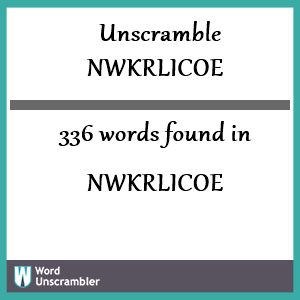 Unscramble NWKRLICOE

336 words found in

NWKRLICOE

W Word Unscrambler